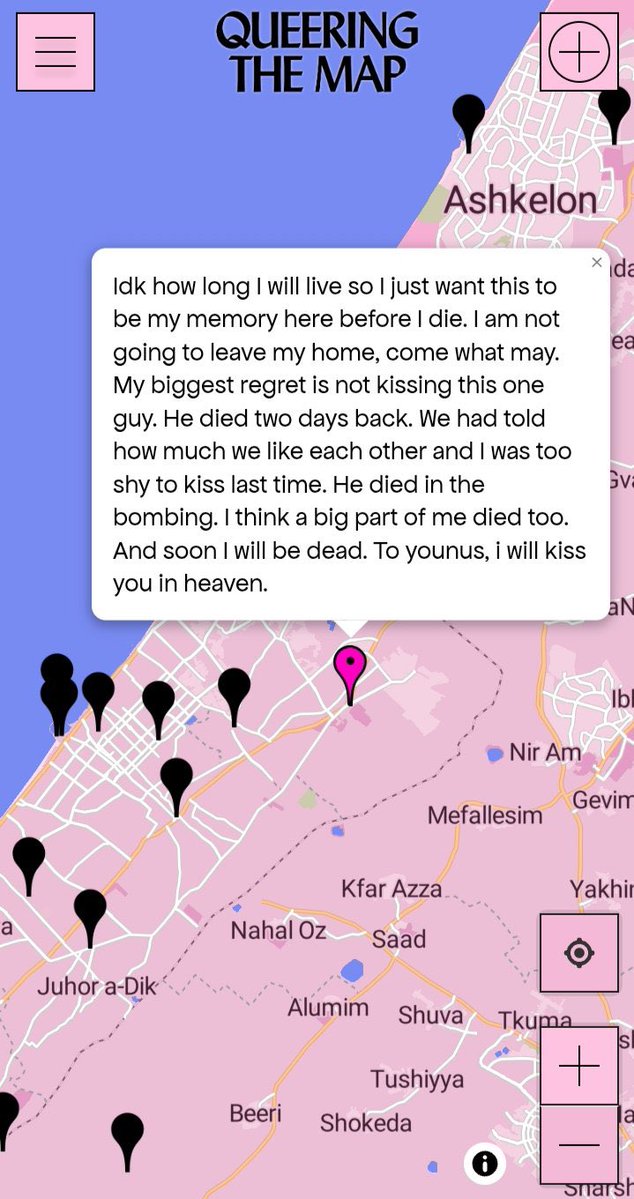 QUEERING THE MAP

Ashkelon

×

Idk how long I will live so I just want this to be my memory here before I die. I am not going to leave my home, come what may. My biggest regret is not kissing this one guy. He died two days back. We had told how much we like each other and I was too shy to kiss last time. He died in the bombing. I think a big part of me died too. And soon I will be dead. To younus, i will kiss you in heaven.

Nir Am
Gevim
Mefallesim
Kfar Azza
Yakhin
Nahal Oz
Saad
Juhor a-Dik
Alumim
Shuva
Tkuma
Tushiyya
Beeri
Shokeda
Sharsh